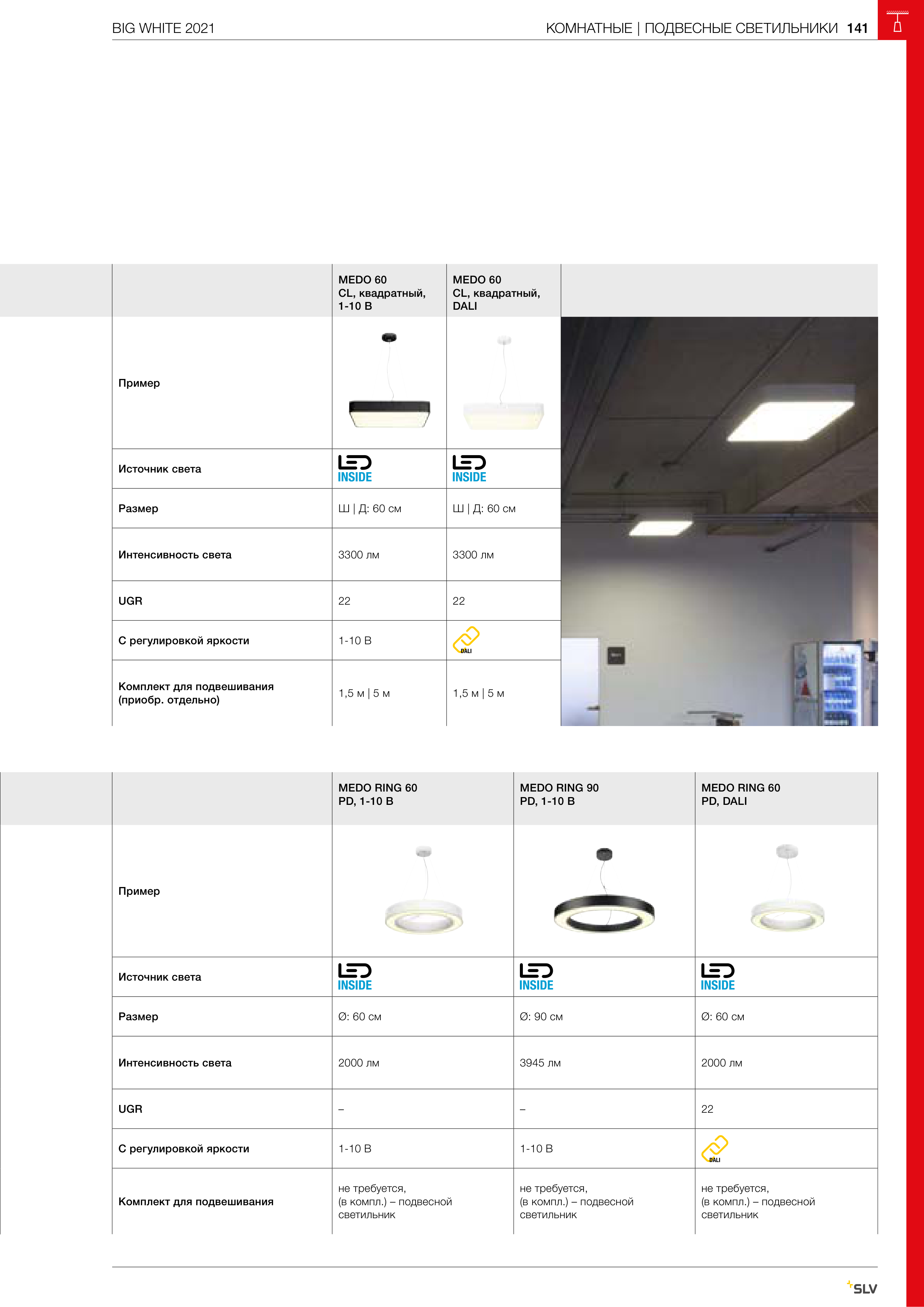 BIG WHITE 2021

КОМНАТНЫЕ | ПОДВЕСНЫЕ СВЕТИЛЬНИКИ 141

| | MEDO 60 CL, квадратный, 1-10 В | MEDO 60 CL, квадратный, DALI |
|---|---|---|
| Пример | | |
| Источник света | LED INSIDE | LED INSIDE |
| Размер | Ш \| Д: 60 см | Ш \| Д: 60 см |
| Интенсивность света | 3300 лм | 3300 лм |
| UGR | 22 | 22 |
| С регулировкой яркости | 1-10 В | DALI |
| Комплект для подвешивания (приобр. отдельно) | 1,5 м \| 5 м | 1,5 м \| 5 м |

| | MEDO RING 60 PD, 1-10 В | MEDO RING 90 PD, 1-10 В | MEDO RING 60 PD, DALI |
|---|---|---|---|
| Пример | | | |
| Источник света | LED INSIDE | LED INSIDE | LED INSIDE |
| Размер | Ø: 60 см | Ø: 90 см | Ø: 60 см |
| Интенсивность света | 2000 лм | 3945 лм | 2000 лм |
| UGR | – | – | 22 |
| С регулировкой яркости | 1-10 В | 1-10 В | DALI |
| Комплект для подвешивания | не требуется, (в компл.) – подвесной светильник | не требуется, (в компл.) – подвесной светильник | не требуется, (в компл.) – подвесной светильник |

SLV